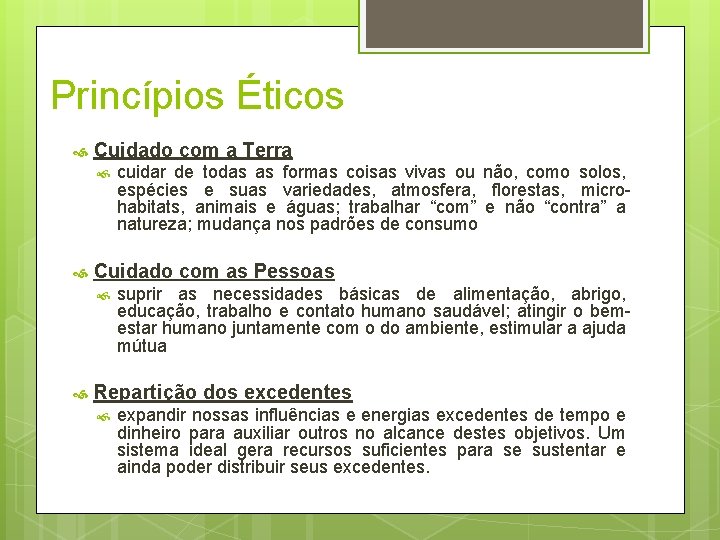 Princípios Éticos

Cuidado com a Terra

cuidar de todas as formas coisas vivas ou não, como solos, espécies e suas variedades, atmosfera, florestas, micro-habitats, animais e águas; trabalhar “com” e não “contra” a natureza; mudança nos padrões de consumo

Cuidado com as Pessoas

suprir as necessidades básicas de alimentação, abrigo, educação, trabalho e contato humano saudável; atingir o bem-estar humano juntamente com o do ambiente, estimular a ajuda mútua

Repartição dos excedentes

expandir nossas influências e energias excedentes de tempo e dinheiro para auxiliar outros no alcance destes objetivos. Um sistema ideal gera recursos suficientes para se sustentar e ainda poder distribuir seus excedentes.